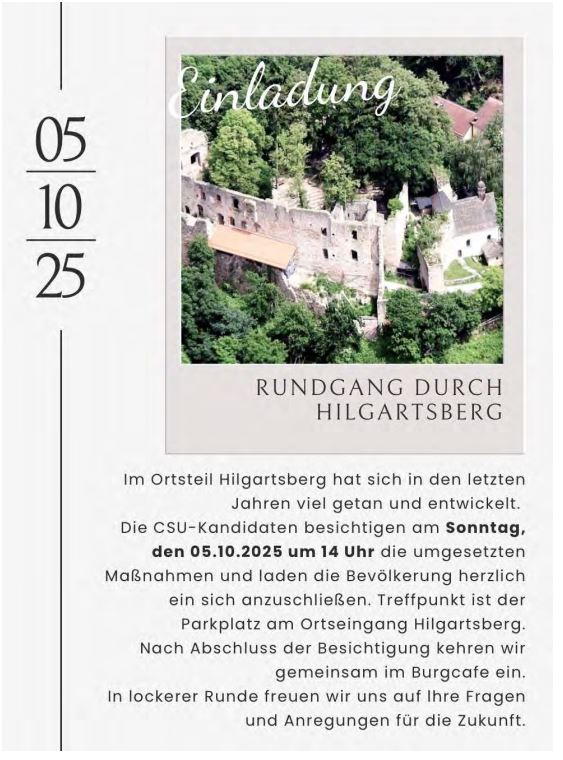 05
10
25

Einladung

RUNDGANG DURCH
HILGARTSBERG

Im Ortsteil Hilgartsberg hat sich in den letzten Jahren viel getan und entwickelt.
Die CSU-Kandidaten besichtigen am Sonntag, den 05.10.2025 um 14 Uhr die umgesetzten Maßnahmen und laden die Bevölkerung herzlich ein sich anzuschließen. Treffpunkt ist der Parkplatz am Ortseingang Hilgartsberg.
Nach Abschluss der Besichtigung kehren wir gemeinsam im Burgcafe ein.
In lockerer Runde freuen wir uns auf Ihre Fragen und Anregungen für die Zukunft.